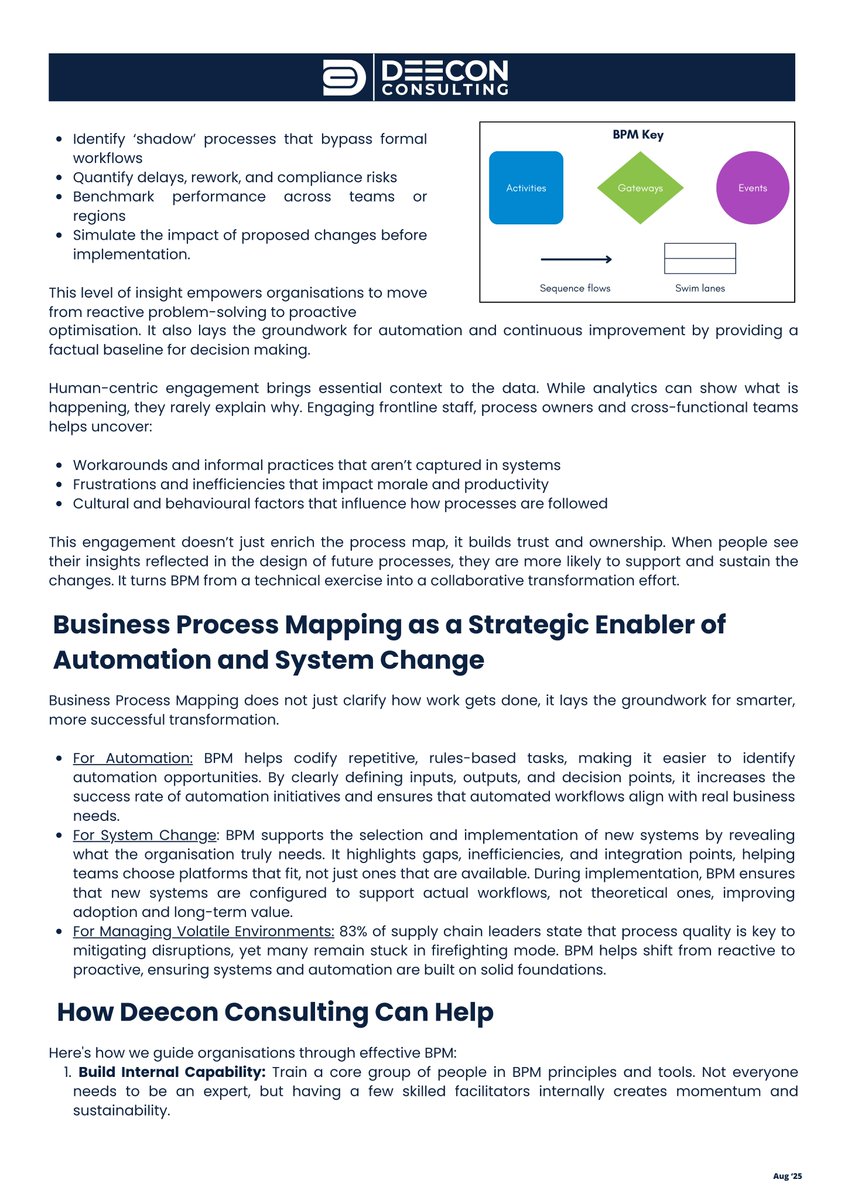 DEECON
CONSULTING

- Identify 'shadow' processes that bypass formal workflows
- Quantify delays, rework, and compliance risks
- Benchmark performance across teams or regions
- Simulate the impact of proposed changes before implementation.

BPM Key

Activities

Gateways

Events

Sequence flows

Swim lanes

This level of insight empowers organisations to move from reactive problem-solving to proactive optimisation. It also lays the groundwork for automation and continuous improvement by providing a factual baseline for decision making.

Human-centric engagement brings essential context to the data. While analytics can show what is happening, they rarely explain why. Engaging frontline staff, process owners and cross-functional teams helps uncover:

- Workarounds and informal practices that aren't captured in systems
- Frustrations and inefficiencies that impact morale and productivity
- Cultural and behavioural factors that influence how processes are followed

This engagement doesn't just enrich the process map, it builds trust and ownership. When people see their insights reflected in the design of future processes, they are more likely to support and sustain the changes. It turns BPM from a technical exercise into a collaborative transformation effort.

Business Process Mapping as a Strategic Enabler of Automation and System Change

Business Process Mapping does not just clarify how work gets done, it lays the groundwork for smarter, more successful transformation.

- For Automation: BPM helps codify repetitive, rules-based tasks, making it easier to identify automation opportunities. By clearly defining inputs, outputs, and decision points, it increases the success rate of automation initiatives and ensures that automated workflows align with real business needs.
- For System Change: BPM supports the selection and implementation of new systems by revealing what the organisation truly needs. It highlights gaps, inefficiencies, and integration points, helping teams choose platforms that fit, not just ones that are available. During implementation, BPM ensures that new systems are configured to support actual workflows, not theoretical ones, improving adoption and long-term value.
- For Managing Volatile Environments: 83% of supply chain leaders state that process quality is key to mitigating disruptions, yet many remain stuck in firefighting mode. BPM helps shift from reactive to proactive, ensuring systems and automation are built on solid foundations.

How Deecon Consulting Can Help

Here's how we guide organisations through effective BPM:
1. **Build Internal Capability:** Train a core group of people in BPM principles and tools. Not everyone needs to be an expert, but having a few skilled facilitators internally creates momentum and sustainability.

Aug '25